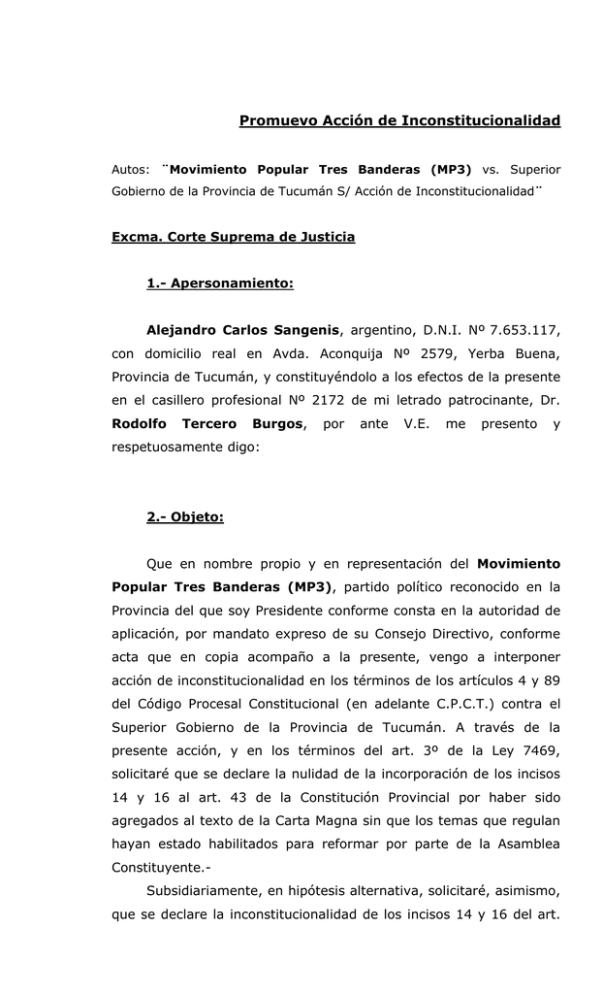 Promuevo Acción de Inconstitucionalidad

Autos: ¨Movimiento Popular Tres Banderas (MP3) vs. Superior Gobierno de la Provincia de Tucumán S/ Acción de Inconstitucionalidad¨

Excma. Corte Suprema de Justicia

1.- Apersonamiento:

Alejandro Carlos Sangenis, argentino, D.N.I. Nº 7.653.117, con domicilio real en Avda. Aconquija Nº 2579, Yerba Buena, Provincia de Tucumán, y constituyéndolo a los efectos de la presente en el casillero profesional Nº 2172 de mi letrado patrocinante, Dr. Rodolfo Tercero Burgos, por ante V.E. me presento y respetuosamente digo:

2.- Objeto:

Que en nombre propio y en representación del Movimiento Popular Tres Banderas (MP3), partido político reconocido en la Provincia del que soy Presidente conforme consta en la autoridad de aplicación, por mandato expreso de su Consejo Directivo, conforme acta que en copia acompaño a la presente, vengo a interponer acción de inconstitucionalidad en los términos de los artículos 4 y 89 del Código Procesal Constitucional (en adelante C.P.C.T.) contra el Superior Gobierno de la Provincia de Tucumán. A través de la presente acción, y en los términos del art. 3º de la Ley 7469, solicitaré que se declare la nulidad de la incorporación de los incisos 14 y 16 al art. 43 de la Constitución Provincial por haber sido agregados al texto de la Carta Magna sin que los temas que regulan hayan estado habilitados para reformar por parte de la Asamblea Constituyente.-

Subsidiariamente, en hipótesis alternativa, solicitaré, asimismo, que se declare la inconstitucionalidad de los incisos 14 y 16 del art.